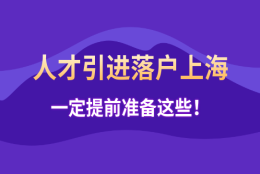 人才引进落户上海

一定提前准备这些！